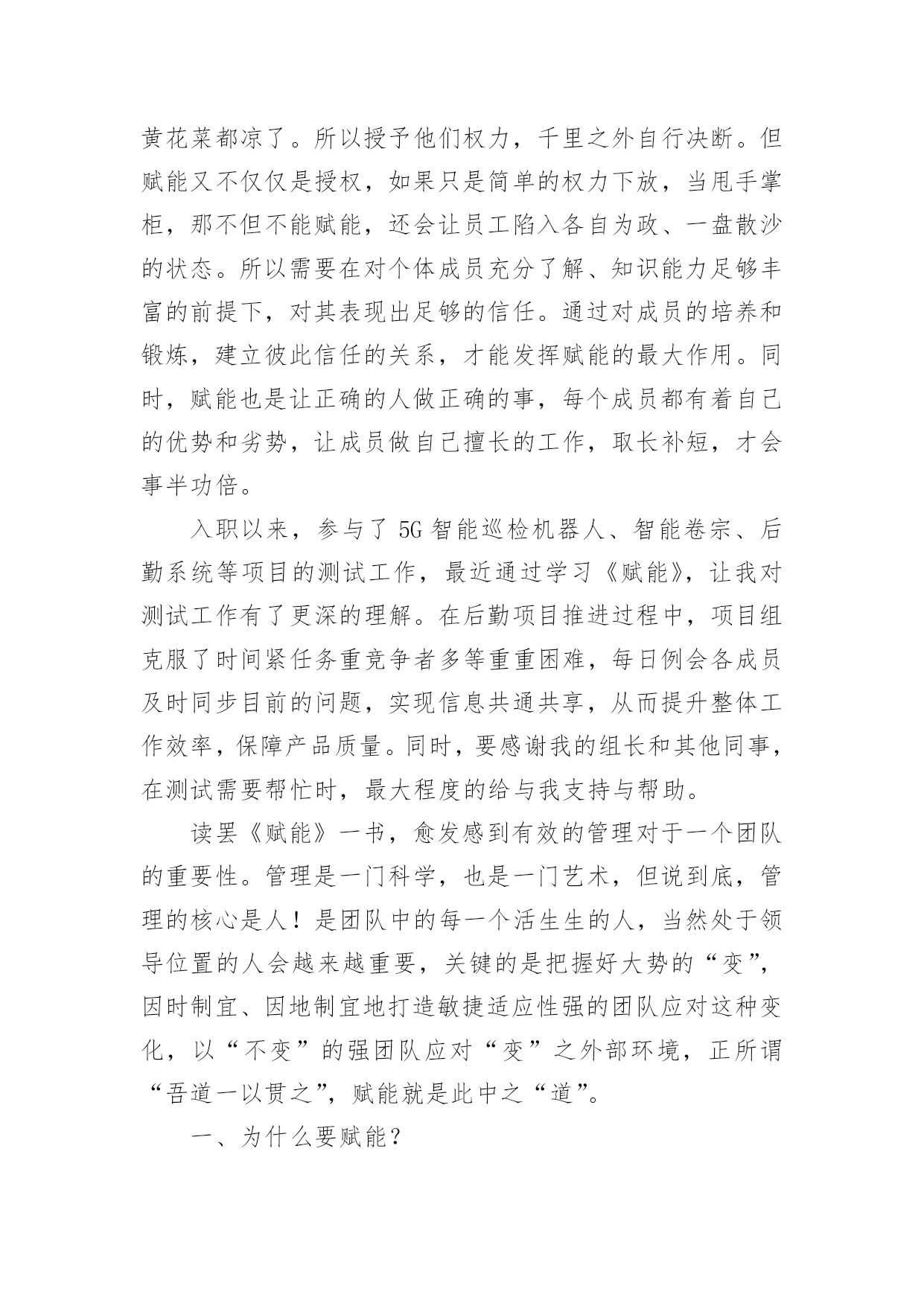 黄花菜都凉了。所以授予他们权力，千里之外自行决断。但赋能又不仅仅是授权，如果只是简单的权力下放，当甩手掌柜，那不但不能赋能，还会让员工陷入各自为政、一盘散沙的状态。所以需要在对个体成员充分了解、知识能力足够丰富的前提下，对其表现出足够的信任。通过对成员的培养和锻炼，建立彼此信任的关系，才能发挥赋能的最大作用。同时，赋能也是让正确的人做正确的事，每个成员都有着自己的优势和劣势，让成员做自己擅长的工作，取长补短，才会事半功倍。

入职以来，参与了5G智能巡检机器人、智能卷宗、后勤系统等项目的测试工作，最近通过学习《赋能》，让我对测试工作有了更深的理解。在后勤项目推进过程中，项目组克服了时间紧任务重竞争者多等重重困难，每日例会各成员及时同步目前的问题，实现信息共通共享，从而提升整体工作效率，保障产品质量。同时，要感谢我的组长和其他同事，在测试需要帮忙时，最大程度的给与我支持与帮助。

读罢《赋能》一书，愈发感到有效的管理对于一个团队的重要性。管理是一门科学，也是一门艺术，但说到底，管理的核心是人！是团队中的每一个活生生的人，当然处于领导位置的人会越来越重要，关键的是把握好大势的“变”，因时制宜、因地制宜地打造敏捷适应性强的团队应对这种变化，以“不变”的强团队应对“变”之外部环境，正所谓“吾道一以贯之”，赋能就是此中之“道”。

一、为什么要赋能？